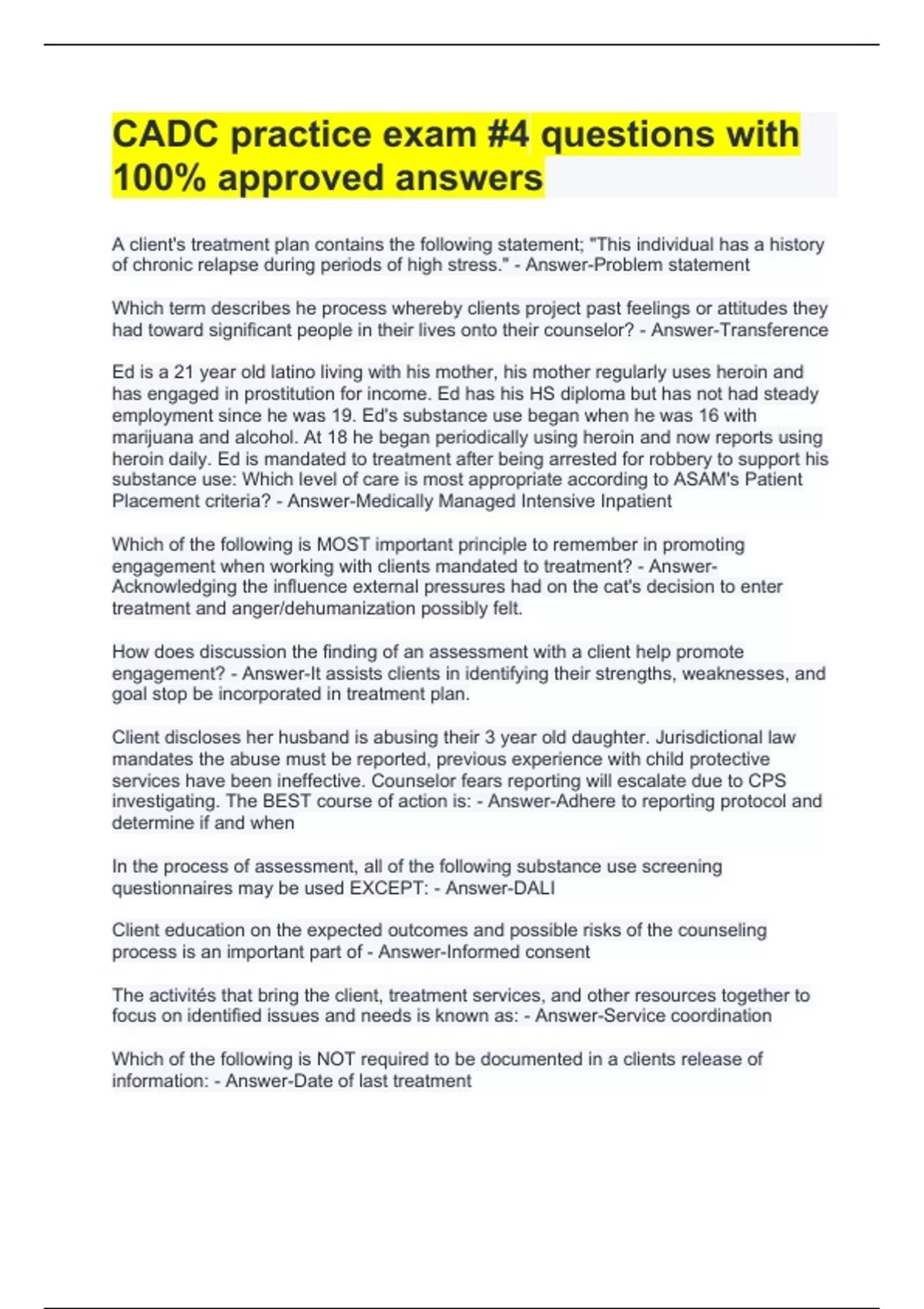 CADC practice exam #4 questions with 100% approved answers

A client's treatment plan contains the following statement; "This individual has a history of chronic relapse during periods of high stress." - Answer-Problem statement

Which term describes he process whereby clients project past feelings or attitudes they had toward significant people in their lives onto their counselor? - Answer-Transference

Ed is a 21 year old latino living with his mother, his mother regularly uses heroin and has engaged in prostitution for income. Ed has his HS diploma but has not had steady employment since he was 19. Ed's substance use began when he was 16 with marijuana and alcohol. At 18 he began periodically using heroin and now reports using heroin daily. Ed is mandated to treatment after being arrested for robbery to support his substance use: Which level of care is most appropriate according to ASAM's Patient Placement criteria? - Answer-Medically Managed Intensive Inpatient

Which of the following is MOST important principle to remember in promoting engagement when working with clients mandated to treatment? - Answer-Acknowledging the influence external pressures had on the cat's decision to enter treatment and anger/dehumanization possibly felt.

How does discussion the finding of an assessment with a client help promote engagement? - Answer-It assists clients in identifying their strengths, weaknesses, and goal stop be incorporated in treatment plan.

Client discloses her husband is abusing their 3 year old daughter. Jurisdictional law mandates the abuse must be reported, previous experience with child protective services have been ineffective. Counselor fears reporting will escalate due to CPS investigating. The BEST course of action is: - Answer-Adhere to reporting protocol and determine if and when

In the process of assessment, all of the following substance use screening questionnaires may be used EXCEPT: - Answer-DALI

Client education on the expected outcomes and possible risks of the counseling process is an important part of - Answer-Informed consent

The activités that bring the client, treatment services, and other resources together to focus on identified issues and needs is known as: - Answer-Service coordination

Which of the following is NOT required to be documented in a clients release of information: - Answer-Date of last treatment